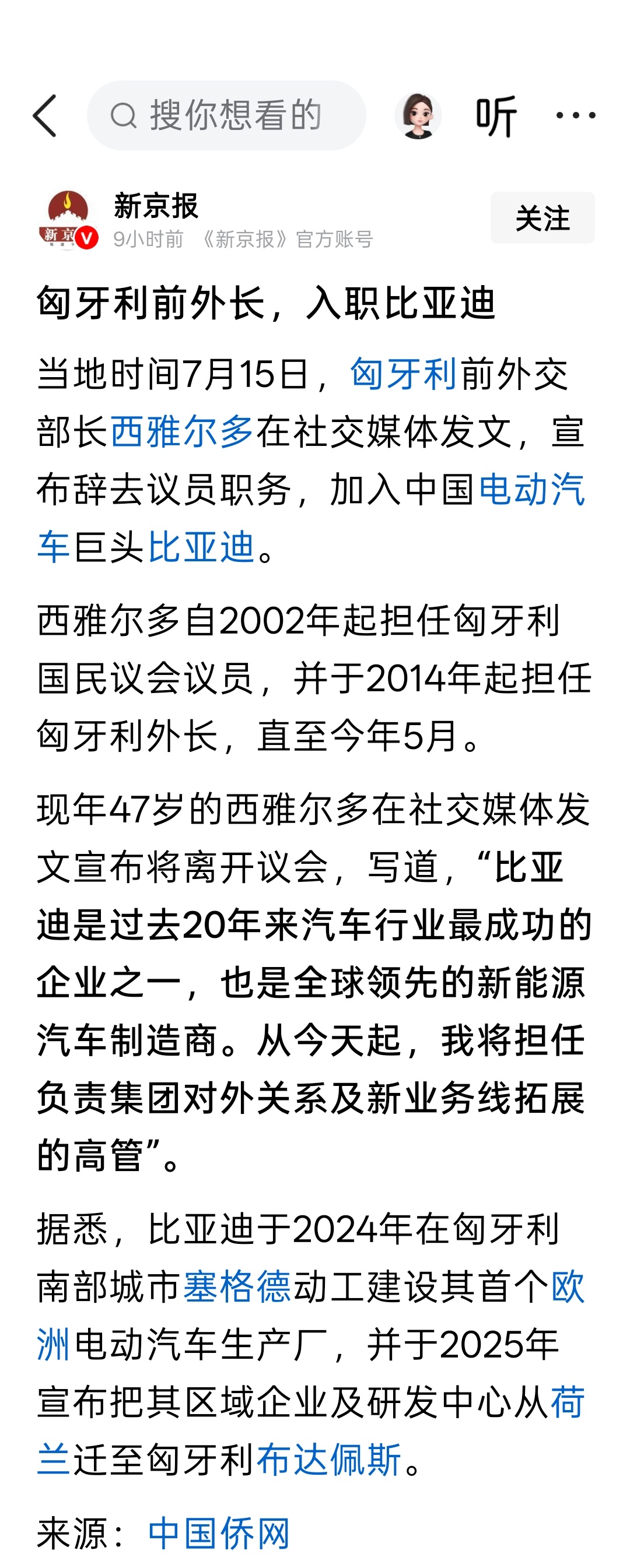 搜你想看的

听

新京报
9小时前 《新京报》官方账号

关注

匈牙利前外长，入职比亚迪

当地时间7月15日，匈牙利前外交部长西雅尔多在社交媒体发文，宣布辞去议员职务，加入中国电动汽车巨头比亚迪。

西雅尔多自2002年起担任匈牙利国民议会议员，并于2014年起担任匈牙利外长，直至今年5月。

现年47岁的西雅尔多在社交媒体发文宣布将离开议会，写道，“比亚迪是过去20年来汽车行业最成功的企业之一，也是全球领先的新能源汽车制造商。从今天起，我将担任负责集团对外关系及新业务线拓展的高管”。

据悉，比亚迪于2024年在匈牙利南部城市塞格德动工建设其首个欧洲电动汽车生产厂，并于2025年宣布把其区域企业及研发中心从荷兰迁至匈牙利布达佩斯。

来源：中国侨网